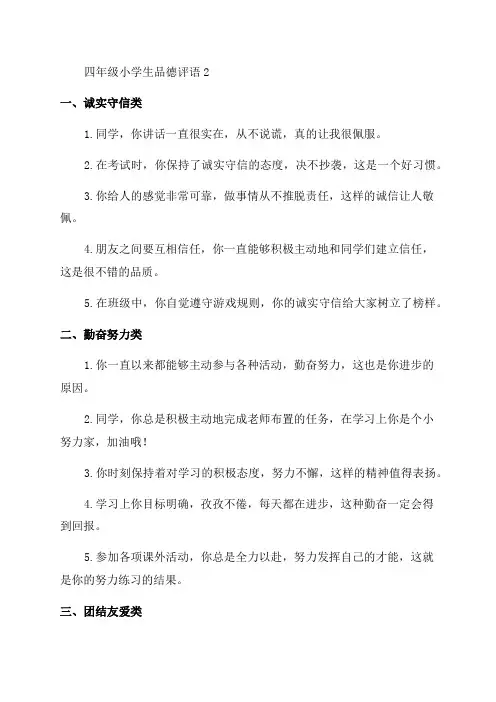 四年级小学生品德评语 2

一、诚实守信类

1. 同学，你讲话一直很实在，从不说谎，真的让我很佩服。

2. 在考试时，你保持了诚实守信的态度，决不抄袭，这是一个好习惯。

3. 你给人的感觉非常可靠，做事情从不推脱责任，这样的诚信让人敬佩。

4. 朋友之间要互相信任，你一直能够积极主动地和同学们建立信任，这是很不错的品质。

5. 在班级中，你自觉遵守游戏规则，你的诚实守信给大家树立了榜样。

二、勤奋努力类

1. 你一直以来都能够主动参与各种活动，勤奋努力，这也是你进步的原因。

2. 同学，你总是积极主动地完成老师布置的任务，在学习上你是个小努力家，加油哦！

3. 你时刻保持着对学习的积极态度，努力不懈，这样的精神值得表扬。

4. 学习上你目标明确，孜孜不倦，每天都在进步，这种勤奋一定会得到回报。

5. 参加各项课外活动，你总是全力以赴，努力发挥自己的才能，这就是你的努力练习的结果。

三、团结友爱类